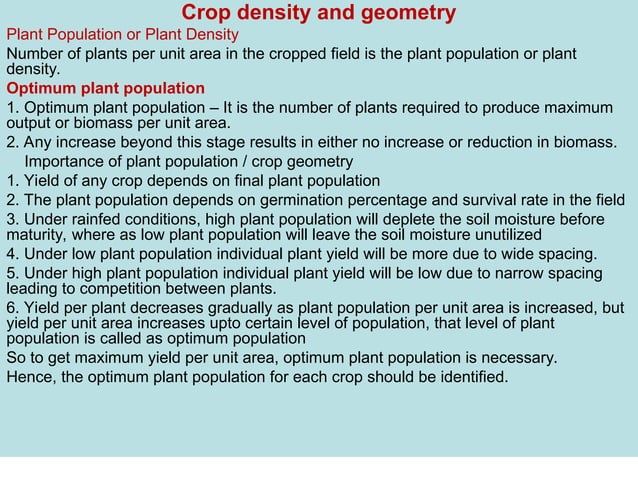 Crop density and geometry

Plant Population or Plant Density

Number of plants per unit area in the cropped field is the plant population or plant density.

Optimum plant population

1. Optimum plant population – It is the number of plants required to produce maximum output or biomass per unit area.

2. Any increase beyond this stage results in either no increase or reduction in biomass.

Importance of plant population / crop geometry

1. Yield of any crop depends on final plant population

2. The plant population depends on germination percentage and survival rate in the field

3. Under rainfed conditions, high plant population will deplete the soil moisture before maturity, where as low plant population will leave the soil moisture unutilized

4. Under low plant population individual plant yield will be more due to wide spacing.

5. Under high plant population individual plant yield will be low due to narrow spacing leading to competition between plants.

6. Yield per plant decreases gradually as plant population per unit area is increased, but yield per unit area increases upto certain level of population, that level of plant population is called as optimum population

So to get maximum yield per unit area, optimum plant population is necessary.

Hence, the optimum plant population for each crop should be identified.